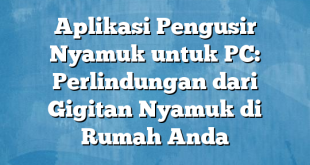 Aplikasi Pengusir Nyamuk untuk PC: Perlindungan dari Gigitan Nyamuk di Rumah Anda